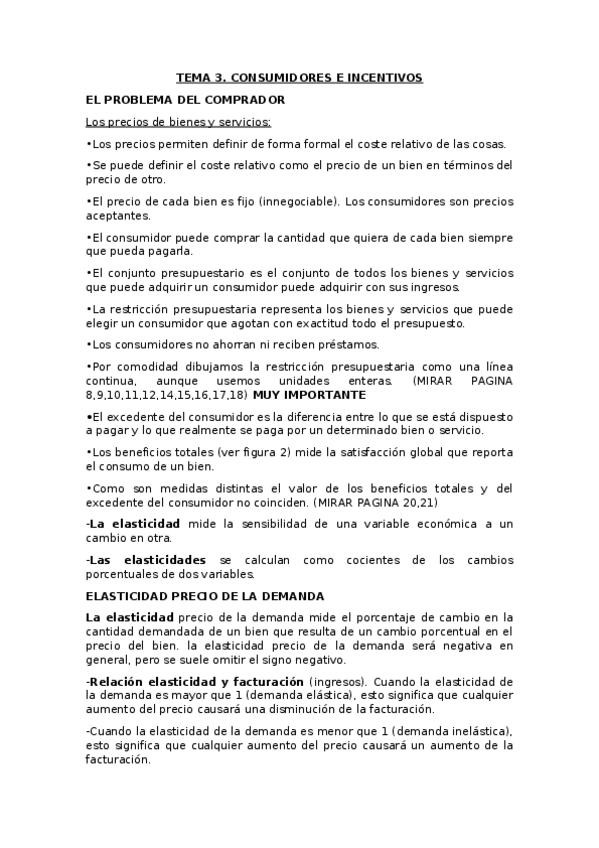 TEMA 3. CONSUMIDORES E INCENTIVOS

EL PROBLEMA DEL COMPRADOR

Los precios de bienes y servicios:

•Los precios permiten definir de forma formal el coste relativo de las cosas.

•Se puede definir el coste relativo como el precio de un bien en términos del precio de otro.

•El precio de cada bien es fijo (innegociable). Los consumidores son precios aceptantes.

•El consumidor puede comprar la cantidad que quiera de cada bien siempre que pueda pagarla.

•El conjunto presupuestario es el conjunto de todos los bienes y servicios que puede adquirir un consumidor puede adquirir con sus ingresos.

•La restricción presupuestaria representa los bienes y servicios que puede elegir un consumidor que agotan con exactitud todo el presupuesto.

•Los consumidores no ahorran ni reciben préstamos.

•Por comodidad dibujamos la restricción presupuestaria como una línea continua, aunque usemos unidades enteras. (MIRAR PAGINA 8,9,10,11,12,14,15,16,17,18) MUY IMPORTANTE

•El excedente del consumidor es la diferencia entre lo que se está dispuesto a pagar y lo que realmente se paga por un determinado bien o servicio.

•Los beneficios totales (ver figura 2) mide la satisfacción global que reporta el consumo de un bien.

•Como son medidas distintas el valor de los beneficios totales y del excedente del consumidor no coinciden. (MIRAR PAGINA 20,21)

-La elasticidad mide la sensibilidad de una variable económica a un cambio en otra.

-Las elasticidades se calculan como cocientes de los cambios porcentuales de dos variables.

ELASTICIDAD PRECIO DE LA DEMANDA

La elasticidad precio de la demanda mide el porcentaje de cambio en la cantidad demandada de un bien que resulta de un cambio porcentual en el precio del bien. la elasticidad precio de la demanda será negativa en general, pero se suele omitir el signo negativo.

-Relación elasticidad y facturación (ingresos). Cuando la elasticidad de la demanda es mayor que 1 (demanda elástica), esto significa que cualquier aumento del precio causará una disminución de la facturación.

-Cuando la elasticidad de la demanda es menor que 1 (demanda inelástica), esto significa que cualquier aumento del precio causará un aumento de la facturación.